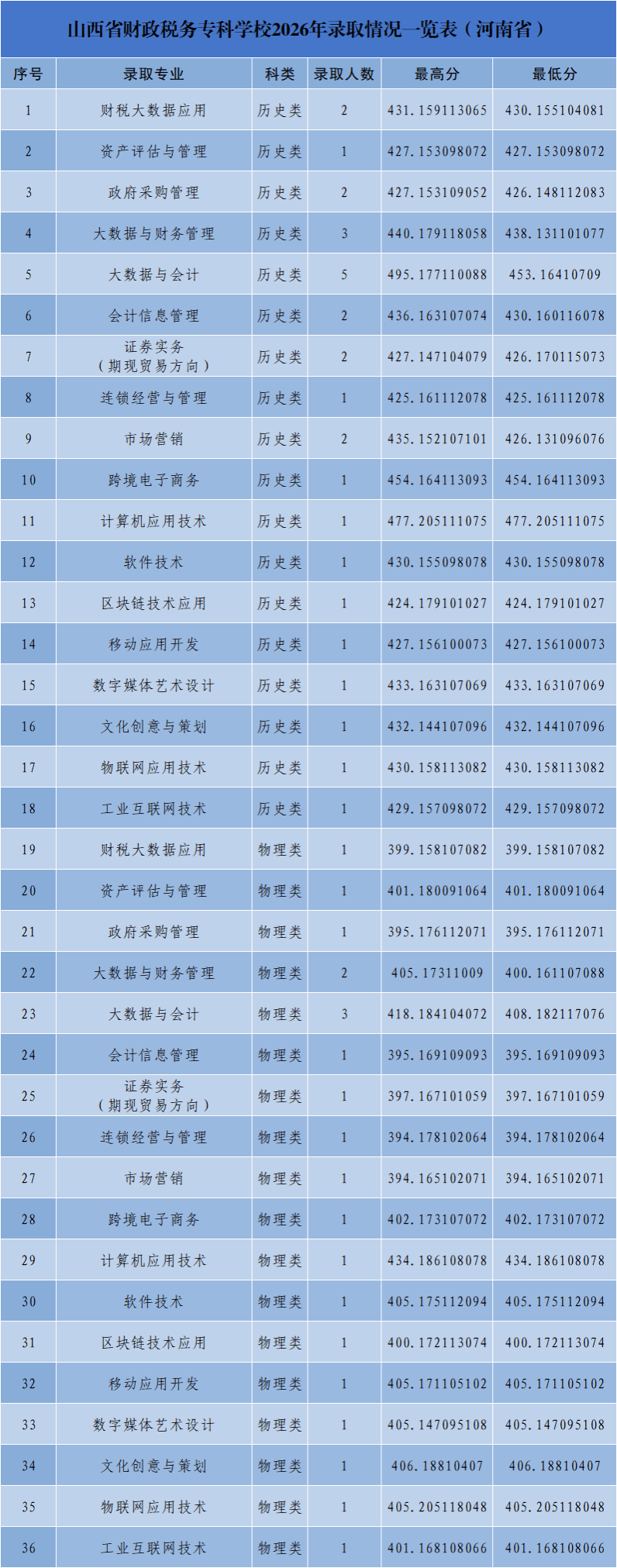 山西省财政税务专科学校2026年录取情况一览表（河南省）

| 序号 | 录取专业 | 科类 | 录取人数 | 最高分 | 最低分 |
|---|---|---|---|---|---|
| 1 | 财税大数据应用 | 历史类 | 2 | 431.159113065 | 430.155104081 |
| 2 | 资产评估与管理 | 历史类 | 1 | 427.153098072 | 427.153098072 |
| 3 | 政府采购管理 | 历史类 | 2 | 427.153109052 | 426.148112083 |
| 4 | 大数据与财务管理 | 历史类 | 3 | 440.179118058 | 438.131101077 |
| 5 | 大数据与会计 | 历史类 | 5 | 495.177110088 | 453.16410709 |
| 6 | 会计信息管理 | 历史类 | 2 | 436.163107074 | 430.160116078 |
| 7 | 证券实务（期现贸易方向） | 历史类 | 2 | 427.147104079 | 426.170115073 |
| 8 | 连锁经营与管理 | 历史类 | 1 | 425.161112078 | 425.161112078 |
| 9 | 市场营销 | 历史类 | 2 | 435.152107101 | 426.131096076 |
| 10 | 跨境电子商务 | 历史类 | 1 | 454.164113093 | 454.164113093 |
| 11 | 计算机应用技术 | 历史类 | 1 | 477.205111075 | 477.205111075 |
| 12 | 软件技术 | 历史类 | 1 | 430.155098078 | 430.155098078 |
| 13 | 区块链技术应用 | 历史类 | 1 | 424.179101027 | 424.179101027 |
| 14 | 移动应用开发 | 历史类 | 1 | 427.156100073 | 427.156100073 |
| 15 | 数字媒体艺术设计 | 历史类 | 1 | 433.163107069 | 433.163107069 |
| 16 | 文化创意与策划 | 历史类 | 1 | 432.144107096 | 432.144107096 |
| 17 | 物联网应用技术 | 历史类 | 1 | 430.158113082 | 430.158113082 |
| 18 | 工业互联网技术 | 历史类 | 1 | 429.157098072 | 429.157098072 |
| 19 | 财税大数据应用 | 物理类 | 1 | 399.158107082 | 399.158107082 |
| 20 | 资产评估与管理 | 物理类 | 1 | 401.180091064 | 401.180091064 |
| 21 | 政府采购管理 | 物理类 | 1 | 395.176112071 | 395.176112071 |
| 22 | 大数据与财务管理 | 物理类 | 2 | 405.17311009 | 400.161107088 |
| 23 | 大数据与会计 | 物理类 | 3 | 418.184104072 | 408.182117076 |
| 24 | 会计信息管理 | 物理类 | 1 | 395.169109093 | 395.169109093 |
| 25 | 证券实务（期现贸易方向） | 物理类 | 1 | 397.167101059 | 397.167101059 |
| 26 | 连锁经营与管理 | 物理类 | 1 | 394.178102064 | 394.178102064 |
| 27 | 市场营销 | 物理类 | 1 | 394.165102071 | 394.165102071 |
| 28 | 跨境电子商务 | 物理类 | 1 | 402.173107072 | 402.173107072 |
| 29 | 计算机应用技术 | 物理类 | 1 | 434.186108078 | 434.186108078 |
| 30 | 软件技术 | 物理类 | 1 | 405.175112094 | 405.175112094 |
| 31 | 区块链技术应用 | 物理类 | 1 | 400.172113074 | 400.172113074 |
| 32 | 移动应用开发 | 物理类 | 1 | 405.171105102 | 405.171105102 |
| 33 | 数字媒体艺术设计 | 物理类 | 1 | 405.147095108 | 405.147095108 |
| 34 | 文化创意与策划 | 物理类 | 1 | 406.18810407 | 406.18810407 |
| 35 | 物联网应用技术 | 物理类 | 1 | 405.205118048 | 405.205118048 |
| 36 | 工业互联网技术 | 物理类 | 1 | 401.168108066 | 401.168108066 |